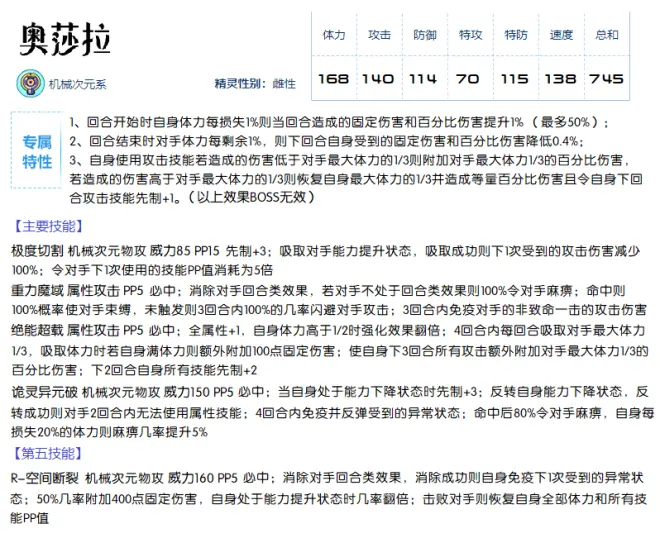 奥莎拉

机械次元系

精灵性别：雌性

| 体力 | 攻击 | 防御 | 特攻 | 特防 | 速度 | 总和 |
|---|---|---|---|---|---|---|
| 168 | 140 | 114 | 70 | 115 | 138 | 745 |

专属特性

1、回合开始时自身体力每损失1%则当回合造成的固定伤害和百分比伤害提升1%（最多50%）；
2、回合结束时对手体力每剩余1%，则下回合自身受到的固定伤害和百分比伤害降低0.4%；
3、自身使用攻击技能若造成的伤害低于对手最大体力的1/3则附加对手最大体力1/3的百分比伤害，若造成的伤害高于对手最大体力的1/3则恢复自身最大体力的1/3并造成等量百分比伤害且令自身下回合攻击技能先制+1。（以上效果BOSS无效）

【主要技能】

极度切割 机械次元物攻 威力85 PP15 先制+3；吸取对手能力提升状态，吸取成功则下1次受到的攻击伤害减少100%；令对手下1次使用的技能PP值消耗为5倍

重力魔域 属性攻击 PP5 必中；消除对手回合类效果，若对手不处于回合类效果则100%令对手麻痹；命中则100%概率使对手束缚，未触发则3回合内100%的几率闪避对手攻击；3回合内免疫对手的非致命一击的攻击伤害

绝能超载 属性攻击 PP5 必中；全属性+1，自身体力高于1/2时强化效果翻倍；4回合内每回合吸取对手最大体力1/3，吸取体力时若自身满体力则额外附加100点固定伤害；使自身下3回合所有攻击额外附加对手最大体力1/3的百分比伤害；下2回合自身所有技能先制+2

诡灵异元破 机械次元物攻 威力150 PP5 必中；当自身处于能力下降状态时先制+3；反转自身能力下降状态，反转成功则对手2回合内无法使用属性技能；4回合内免疫并反弹受到的异常状态；命中后80%令对手麻痹，自身每损失20%的体力则麻痹几率提升5%

【第五技能】

R-空间断裂 机械次元物攻 威力160 PP5 必中；消除对手回合类效果，消除成功则自身免疫下1次受到的异常状态；50%几率附加400点固定伤害，自身处于能力提升状态时几率翻倍；击败对手则恢复自身全部体力和所有技能PP值